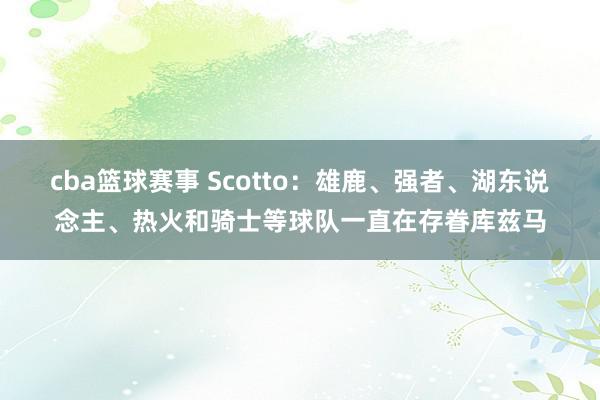 cba篮球赛事 Scotto：雄鹿、强者、湖东说念主、热火和骑士等球队一直在存眷库兹马